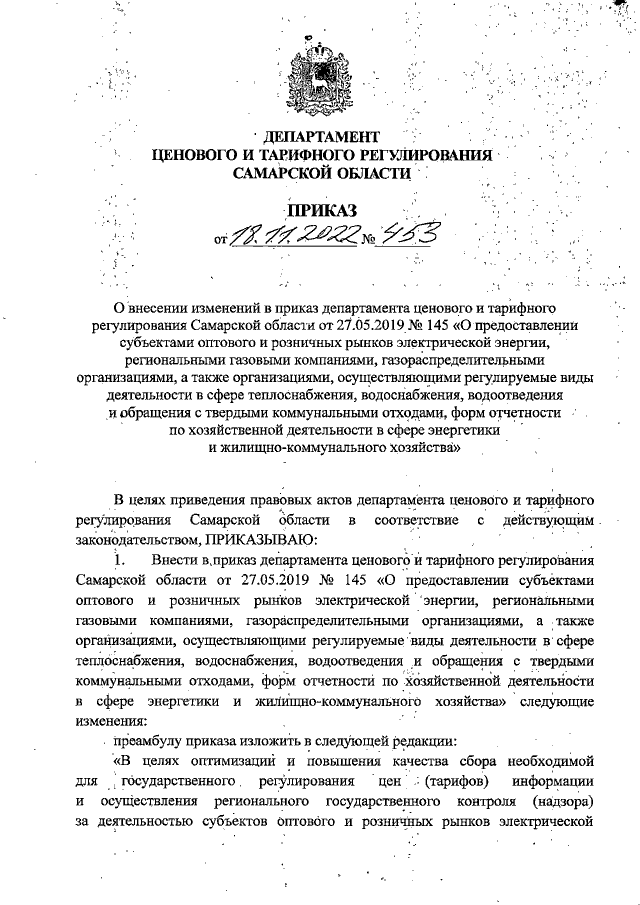 ДЕПАРТАМЕНТ
ЦЕНОВОГО И ТАРИФНОГО РЕГУЛИРОВАНИЯ
САМАРСКОЙ ОБЛАСТИ

ПРИКАЗ
от 18.11.2022 № 453

О внесении изменений в приказ департамента ценового и тарифного регулирования Самарской области от 27.05.2019 № 145 «О предоставлении субъектами оптового и розничных рынков электрической энергии, региональными газовыми компаниями, газораспределительными организациями, а также организациями, осуществляющими регулируемые виды деятельности в сфере теплоснабжения, водоснабжения, водоотведения и обращения с твердыми коммунальными отходами, форм отчетности по хозяйственной деятельности в сфере энергетики и жилищно-коммунального хозяйства»

В целях приведения правовых актов департамента ценового и тарифного регулирования Самарской области в соответствие с действующим законодательством, ПРИКАЗЫВАЮ:

1. Внести в приказ департамента ценового и тарифного регулирования Самарской области от 27.05.2019 № 145 «О предоставлении субъектами оптового и розничных рынков электрической энергии, региональными газовыми компаниями, газораспределительными организациями, а также организациями, осуществляющими регулируемые виды деятельности в сфере теплоснабжения, водоснабжения, водоотведения и обращения с твердыми коммунальными отходами, форм отчетности по хозяйственной деятельности в сфере энергетики и жилищно-коммунального хозяйства» следующие изменения:

преамбулу приказа изложить в следующей редакции:

«В целях оптимизации и повышения качества сбора необходимой для государственного регулирования цен (тарифов) информации и осуществления регионального государственного контроля (надзора) за деятельностью субъектов оптового и розничных рынков электрической